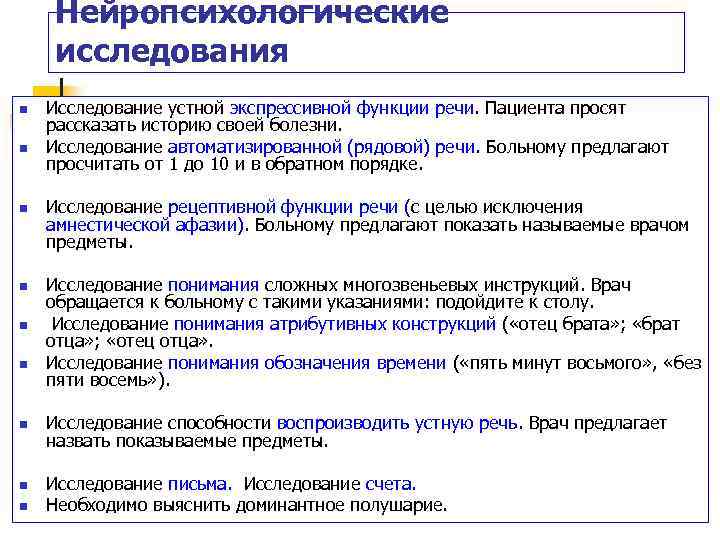 Нейропсихологические исследования

- Исследование устной экспрессивной функции речи. Пациента просят рассказать историю своей болезни.
- Исследование автоматизированной (рядовой) речи. Больному предлагают просчитать от 1 до 10 и в обратном порядке.

- Исследование рецептивной функции речи (с целью исключения амнестической афазии). Больному предлагают показать называемые врачом предметы.

- Исследование понимания сложных многозвеньевых инструкций. Врач обращается к больному с такими указаниями: подойдите к столу.
- Исследование понимания атрибутивных конструкций («отец брата»; «брат отца»; «отец отца».
- Исследование понимания обозначения времени («пять минут восьмого», «без пяти восемь»).

- Исследование способности воспроизводить устную речь. Врач предлагает назвать показываемые предметы.

- Исследование письма. Исследование счета.
- Необходимо выяснить доминантное полушарие.